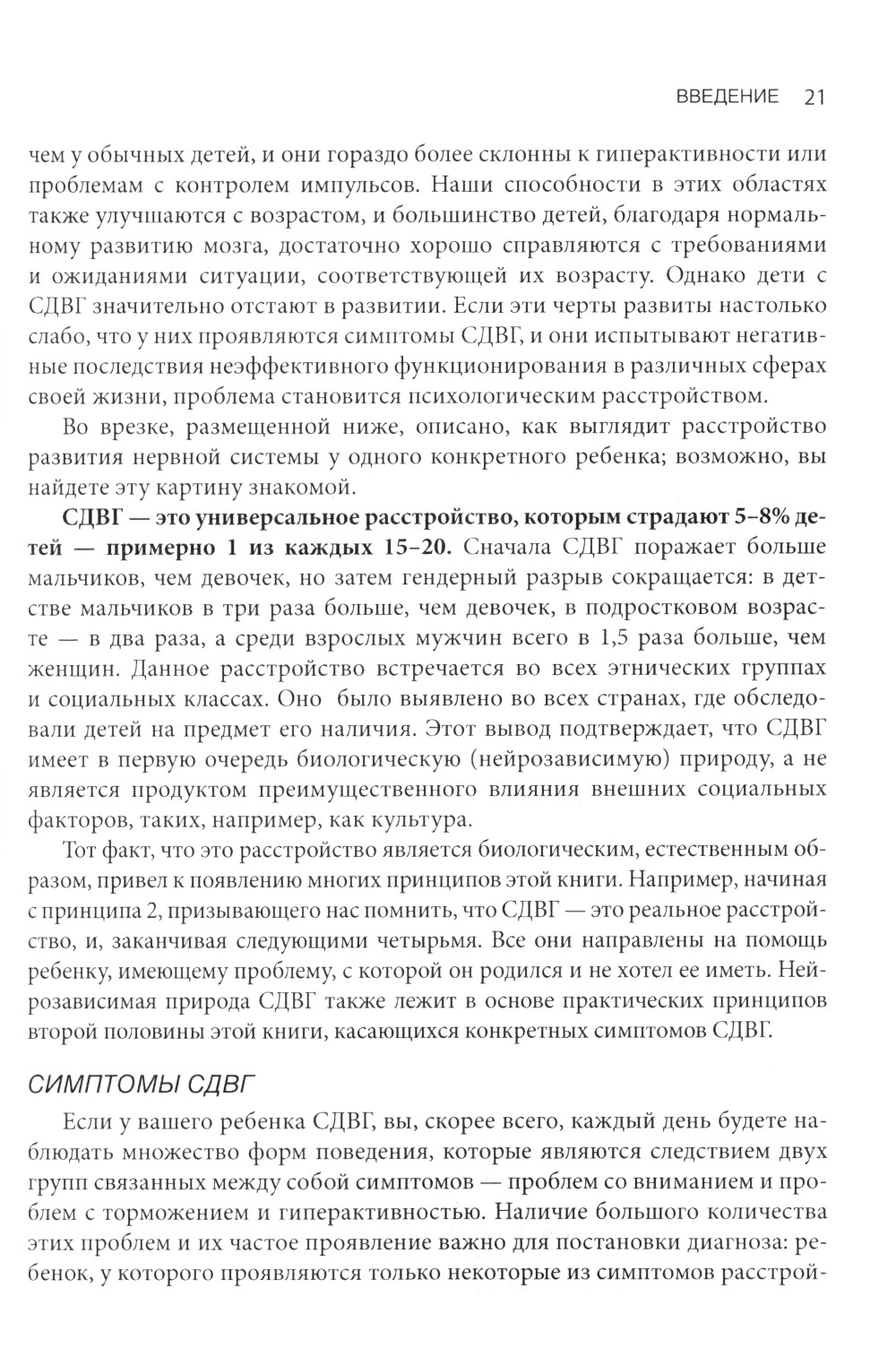 ВВЕДЕНИЕ 21

чем у обычных детей, и они гораздо более склонны к гиперактивности или проблемам с контролем импульсов. Наши способности в этих областях также улучшаются с возрастом, и большинство детей, благодаря нормальному развитию мозга, достаточно хорошо справляются с требованиями и ожиданиями ситуации, соответствующей их возрасту. Однако дети с СДВГ значительно отстают в развитии. Если эти черты развиты настолько слабо, что у них проявляются симптомы СДВГ, и они испытывают негативные последствия неэффективного функционирования в различных сферах своей жизни, проблема становится психологическим расстройством.

Во врезке, размещенной ниже, описано, как выглядит расстройство развития нервной системы у одного конкретного ребенка; возможно, вы найдете эту картину знакомой.

СДВГ — это универсальное расстройство, которым страдают 5–8% детей — примерно 1 из каждых 15–20. Сначала СДВГ поражает больше мальчиков, чем девочек, но затем гендерный разрыв сокращается: в детстве мальчиков в три раза больше, чем девочек, в подростковом возрасте — в два раза, а среди взрослых мужчин всего в 1,5 раза больше, чем женщин. Данное расстройство встречается во всех этнических группах и социальных классах. Оно было выявлено во всех странах, где обследовали детей на предмет его наличия. Этот вывод подтверждает, что СДВГ имеет в первую очередь биологическую (нейрозависимую) природу, а не является продуктом преимущественного влияния внешних социальных факторов, таких, например, как культура.

Тот факт, что это расстройство является биологическим, естественным образом, привел к появлению многих принципов этой книги. Например, начиная с принципа 2, призывающего нас помнить, что СДВГ — это реальное расстройство, и, заканчивая следующими четырьмя. Все они направлены на помощь ребенку, имеющему проблему, с которой он родился и не хотел ее иметь. Нейрозависимая природа СДВГ также лежит в основе практических принципов второй половины этой книги, касающихся конкретных симптомов СДВГ.

СИМПТОМЫ СДВГ

Если у вашего ребенка СДВГ, вы, скорее всего, каждый день будете наблюдать множество форм поведения, которые являются следствием двух групп связанных между собой симптомов — проблем со вниманием и проблем с торможением и гиперактивностью. Наличие большого количества этих проблем и их частое проявление важно для постановки диагноза: ребенок, у которого проявляются только некоторые из симптомов расстрой-